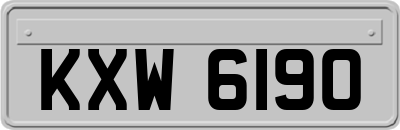 KXW 6190